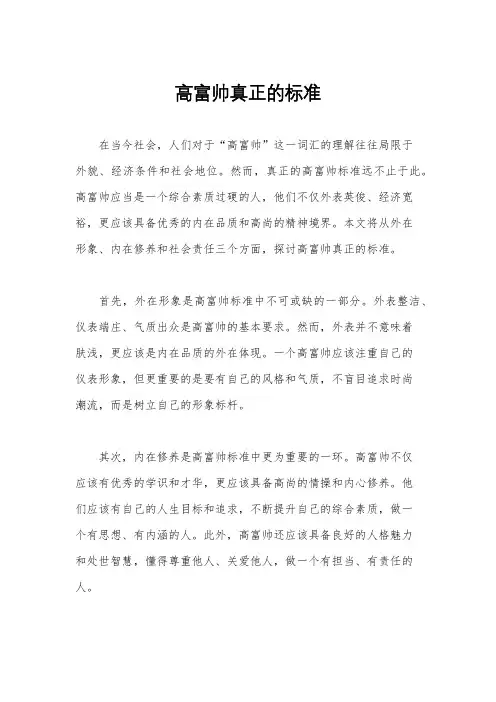 高富帅真正的标准

在当今社会，人们对于“高富帅”这一词汇的理解往往局限于外貌、经济条件和社会地位。然而，真正的高富帅标准远不止于此。高富帅应当是一个综合素质过硬的人，他们不仅外表英俊、经济宽裕，更应该具备优秀的内在品质和高尚的精神境界。本文将从外在形象、内在修养和社会责任三个方面，探讨高富帅真正的标准。

首先，外在形象是高富帅标准中不可或缺的一部分。外表整洁、仪表端庄、气质出众是高富帅的基本要求。然而，外表并不意味着肤浅，更应该是内在品质的外在体现。一个高富帅应该注重自己的仪表形象，但更重要的是要有自己的风格和气质，不盲目追求时尚潮流，而是树立自己的形象标杆。

其次，内在修养是高富帅标准中更为重要的一环。高富帅不仅应该有优秀的学识和才华，更应该具备高尚的情操和内心修养。他们应该有自己的人生目标和追求，不断提升自己的综合素质，做一个有思想、有内涵的人。此外，高富帅还应该具备良好的人格魅力和处世智慧，懂得尊重他人、关爱他人，做一个有担当、有责任的人。